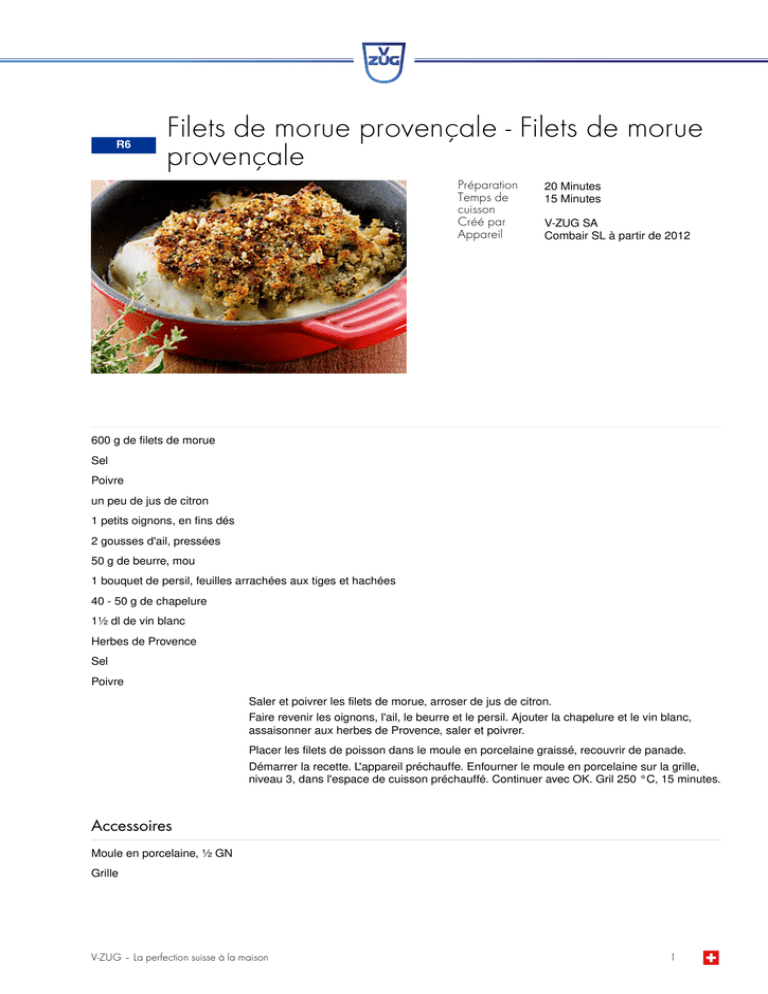 V ZUG

R6

Filets de morue provençale - Filets de morue provençale

| | |
|---|---|
| Préparation | 20 Minutes |
| Temps de cuisson | 15 Minutes |
| Créé par | V-ZUG SA |
| Appareil | Combair SL à partir de 2012 |

600 g de filets de morue

Sel

Poivre

un peu de jus de citron

1 petits oignons, en fins dés

2 gousses d'ail, pressées

50 g de beurre, mou

1 bouquet de persil, feuilles arrachées aux tiges et hachées

40 - 50 g de chapelure

1½ dl de vin blanc

Herbes de Provence

Sel

Poivre

Saler et poivrer les filets de morue, arroser de jus de citron.

Faire revenir les oignons, l'ail, le beurre et le persil. Ajouter la chapelure et le vin blanc, assaisonner aux herbes de Provence, saler et poivrer.

Placer les filets de poisson dans le moule en porcelaine graissé, recouvrir de panade.

Démarrer la recette. L'appareil préchauffe. Enfourner le moule en porcelaine sur la grille, niveau 3, dans l'espace de cuisson préchauffé. Continuer avec OK. Gril 250 °C, 15 minutes.

Accessoires

Moule en porcelaine, ½ GN

Grille

V-ZUG – La perfection suisse à la maison

1